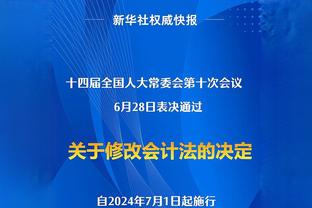 新华社权威快报

十四届全国人大常委会第十次会议
6月28日表决通过

关于修改会计法的决定

自2024年7月1日起施行